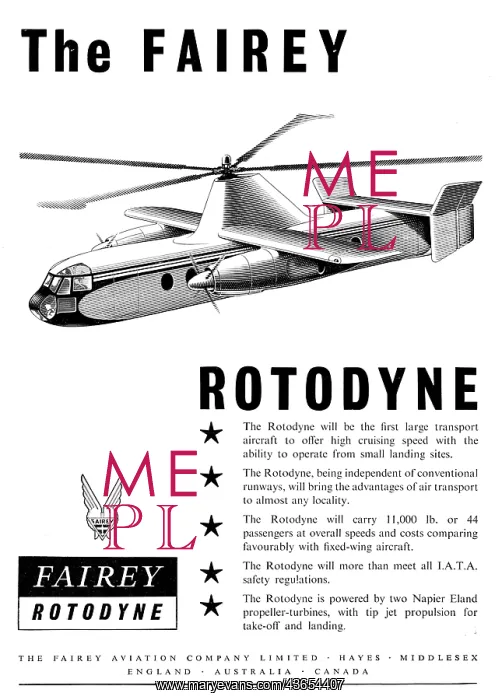 The FAIREY

ME
PL

ROTODYNE

★ The Rotodyne will be the first large transport aircraft to offer high cruising speed with the ability to operate from small landing sites.

★ The Rotodyne, being independent of conventional runways, will bring the advantages of air transport to almost any locality.

★ The Rotodyne will carry 11,000 lb. or 44 passengers at overall speeds and costs comparing favourably with fixed-wing aircraft.

★ The Rotodyne will more than meet all I.A.T.A. safety regulations.

★ The Rotodyne is powered by two Napier Eland propeller-turbines, with tip jet propulsion for take-off and landing.

ME
PL

FAIREY

FAIREY
ROTODYNE

THE FAIREY AVIATION COMPANY LIMITED · HAYES · MIDDLESEX
ENGLAND · AUSTRALIA · CANADA

www.maryevans.com/43654407